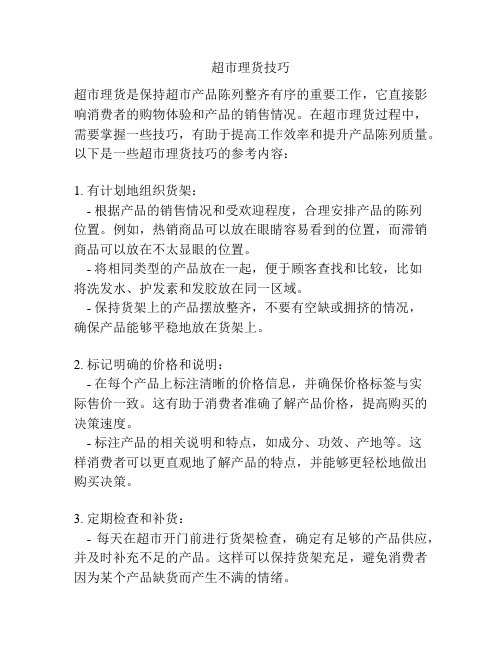 超市理货技巧

超市理货是保持超市产品陈列整齐有序的重要工作，它直接影响消费者的购物体验和产品的销售情况。在超市理货过程中，需要掌握一些技巧，有助于提高工作效率和提升产品陈列质量。以下是一些超市理货技巧的参考内容：

1. 有计划地组织货架：
- 根据产品的销售情况和受欢迎程度，合理安排产品的陈列位置。例如，热销商品可以放在眼睛容易看到的位置，而滞销商品可以放在不太显眼的位置。
- 将相同类型的产品放在一起，便于顾客查找和比较，比如将洗发水、护发素和发胶放在同一区域。
- 保持货架上的产品摆放整齐，不要有空缺或拥挤的情况，确保产品能够平稳地放在货架上。

2. 标记明确的价格和说明：
- 在每个产品上标注清晰的价格信息，并确保价格标签与实际售价一致。这有助于消费者准确了解产品价格，提高购买的决策速度。
- 标注产品的相关说明和特点，如成分、功效、产地等。这样消费者可以更直观地了解产品的特点，并能够更轻松地做出购买决策。

3. 定期检查和补货：
- 每天在超市开门前进行货架检查，确定有足够的产品供应，并及时补充不足的产品。这样可以保持货架充足，避免消费者因为某个产品缺货而产生不满的情绪。